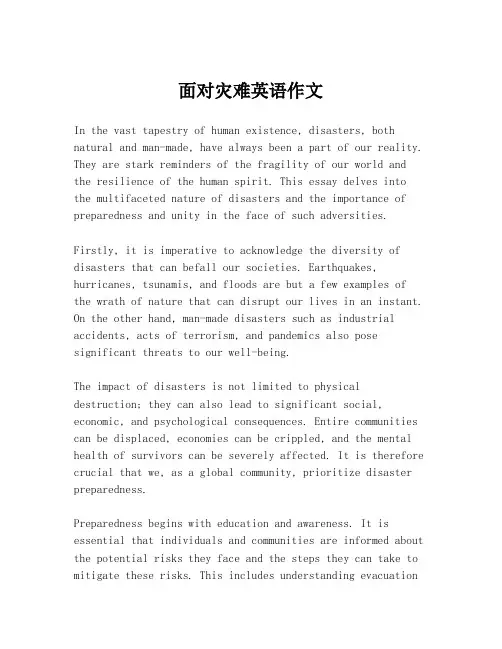 面对灾难英语作文

In the vast tapestry of human existence, disasters, both natural and man-made, have always been a part of our reality. They are stark reminders of the fragility of our world and the resilience of the human spirit. This essay delves into the multifaceted nature of disasters and the importance of preparedness and unity in the face of such adversities.

Firstly, it is imperative to acknowledge the diversity of disasters that can befall our societies. Earthquakes, hurricanes, tsunamis, and floods are but a few examples of the wrath of nature that can disrupt our lives in an instant. On the other hand, man-made disasters such as industrial accidents, acts of terrorism, and pandemics also pose significant threats to our well-being.

The impact of disasters is not limited to physical destruction; they can also lead to significant social, economic, and psychological consequences. Entire communities can be displaced, economies can be crippled, and the mental health of survivors can be severely affected. It is therefore crucial that we, as a global community, prioritize disaster preparedness.

Preparedness begins with education and awareness. It is essential that individuals and communities are informed about the potential risks they face and the steps they can take to mitigate these risks. This includes understanding evacuation